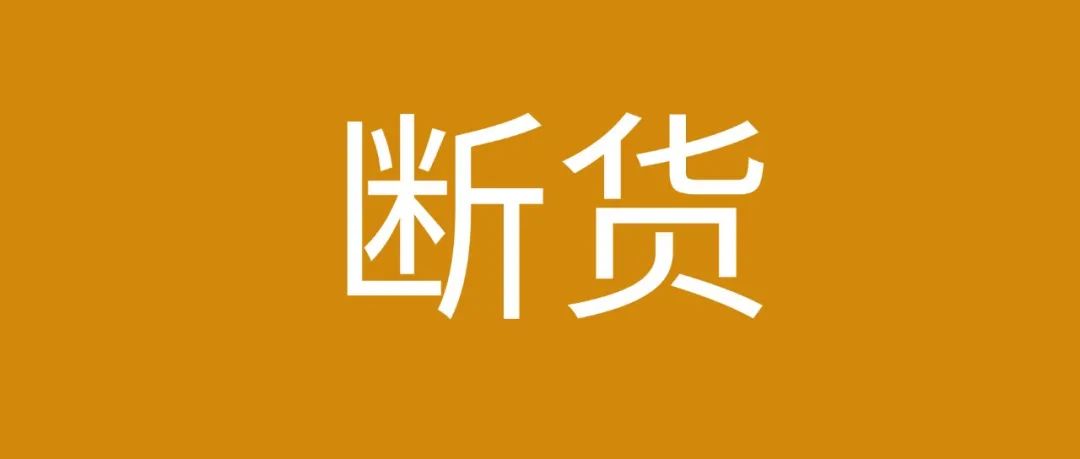 断货